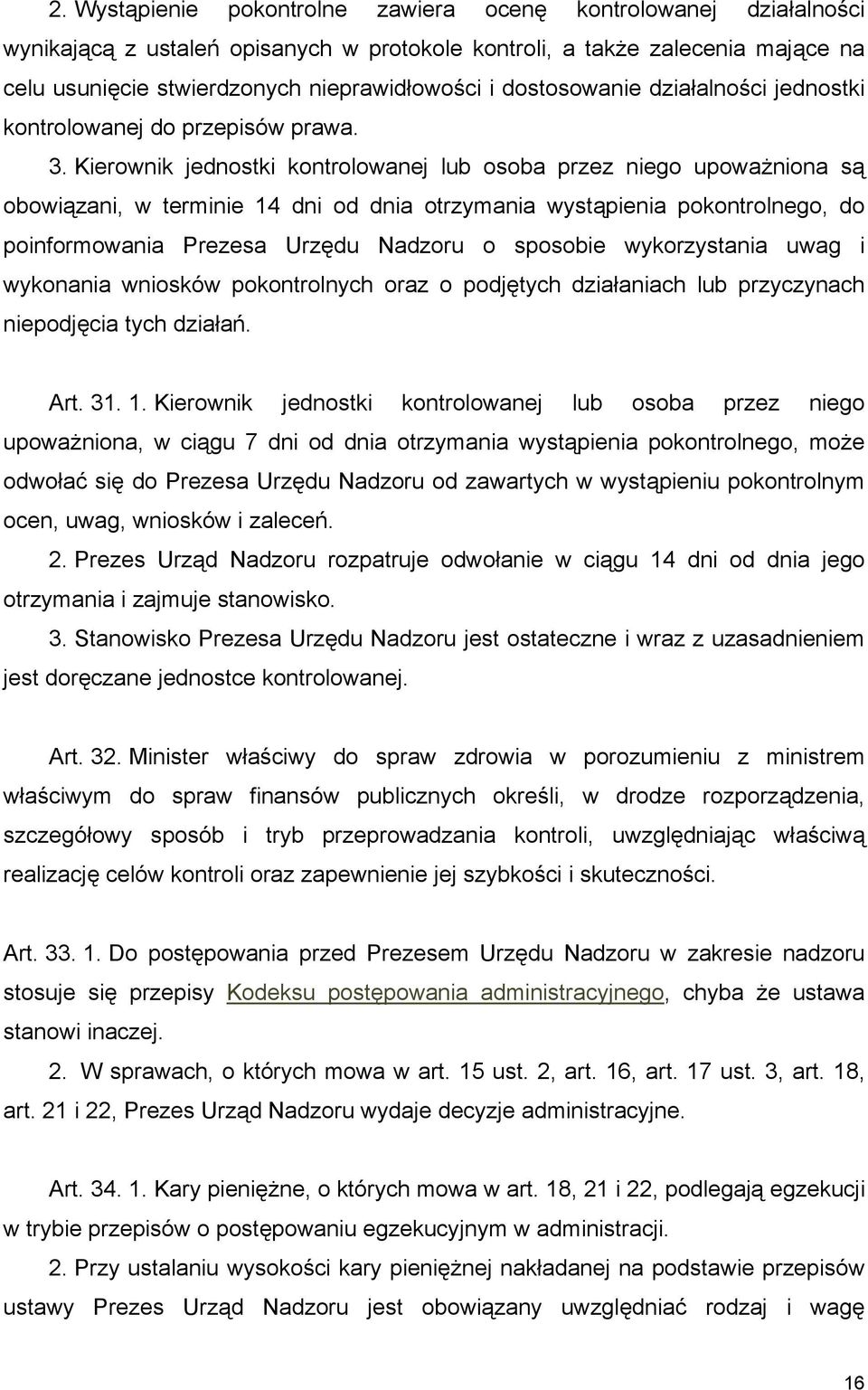 2. Wystąpienie pokontrolne zawiera ocenę kontrolowanej działalności wynikającą z ustaleń opisanych w protokole kontroli, a także zalecenia mające na celu usunięcie stwierdzonych nieprawidłowości i dostosowanie działalności jednostki kontrolowanej do przepisów prawa.

3. Kierownik jednostki kontrolowanej lub osoba przez niego upoważniona są obowiązani, w terminie 14 dni od dnia otrzymania wystąpienia pokontrolnego, do poinformowania Prezesa Urzędu Nadzoru o sposobie wykorzystania uwag i wykonania wniosków pokontrolnych oraz o podjętych działaniach lub przyczynach niepodjęcia tych działań.

Art. 31. 1. Kierownik jednostki kontrolowanej lub osoba przez niego upoważniona, w ciągu 7 dni od dnia otrzymania wystąpienia pokontrolnego, może odwołać się do Prezesa Urzędu Nadzoru od zawartych w wystąpieniu pokontrolnym ocen, uwag, wniosków i zaleceń.

2. Prezes Urząd Nadzoru rozpatruje odwołanie w ciągu 14 dni od dnia jego otrzymania i zajmuje stanowisko.

3. Stanowisko Prezesa Urzędu Nadzoru jest ostateczne i wraz z uzasadnieniem jest doręczane jednostce kontrolowanej.

Art. 32. Minister właściwy do spraw zdrowia w porozumieniu z ministrem właściwym do spraw finansów publicznych określi, w drodze rozporządzenia, szczegółowy sposób i tryb przeprowadzania kontroli, uwzględniając właściwą realizację celów kontroli oraz zapewnienie jej szybkości i skuteczności.

Art. 33. 1. Do postępowania przed Prezesem Urzędu Nadzoru w zakresie nadzoru stosuje się przepisy Kodeksu postępowania administracyjnego, chyba że ustawa stanowi inaczej.

2. W sprawach, o których mowa w art. 15 ust. 2, art. 16, art. 17 ust. 3, art. 18, art. 21 i 22, Prezes Urząd Nadzoru wydaje decyzje administracyjne.

Art. 34. 1. Kary pieniężne, o których mowa w art. 18, 21 i 22, podlegają egzekucji w trybie przepisów o postępowaniu egzekucyjnym w administracji.

2. Przy ustalaniu wysokości kary pieniężnej nakładanej na podstawie przepisów ustawy Prezes Urząd Nadzoru jest obowiązany uwzględniać rodzaj i wagę

16